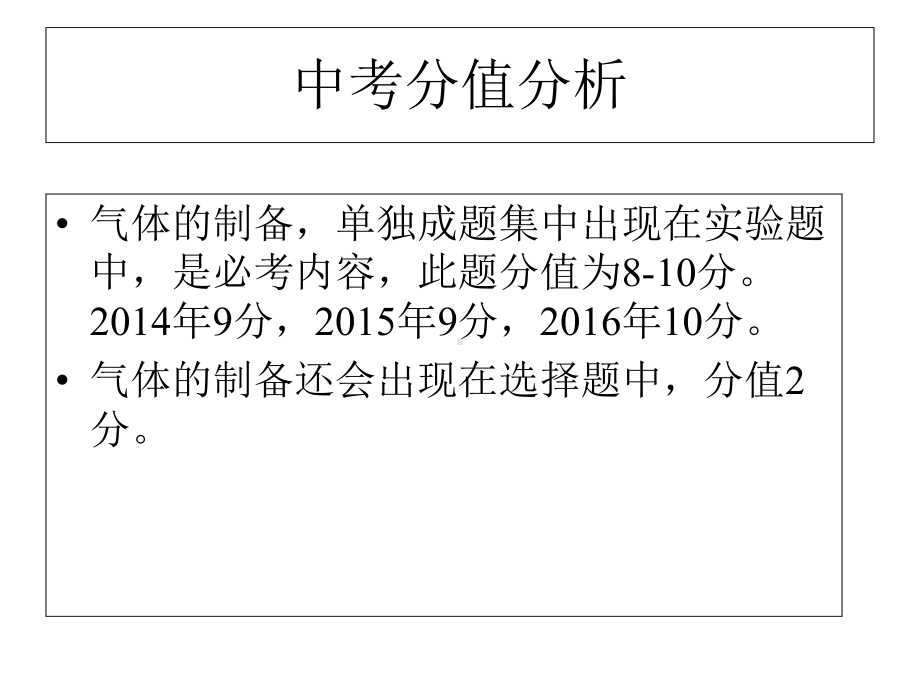 中考分值分析

• 气体的制备，单独成题集中出现在实验题中，是必考内容，此题分值为8-10分。2014年9分，2015年9分，2016年10分。
• 气体的制备还会出现在选择题中，分值2分。